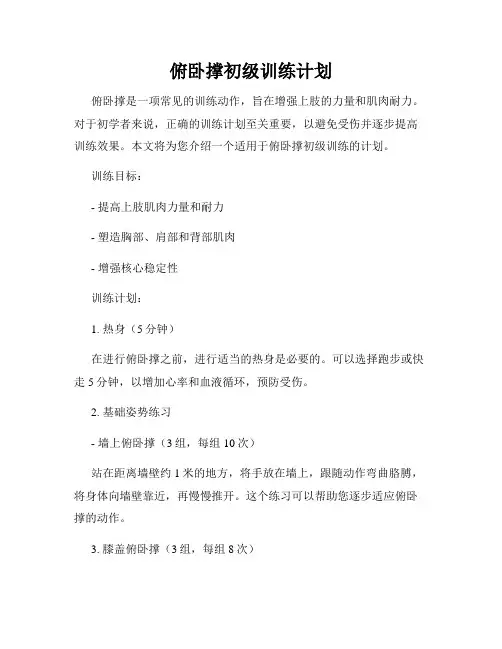 俯卧撑初级训练计划

俯卧撑是一项常见的训练动作，旨在增强上肢的力量和肌肉耐力。对于初学者来说，正确的训练计划至关重要，以避免受伤并逐步提高训练效果。本文将为您介绍一个适用于俯卧撑初级训练的计划。

训练目标：

- 提高上肢肌肉力量和耐力

- 塑造胸部、肩部和背部肌肉

- 增强核心稳定性

训练计划：

1. 热身（5 分钟）

在进行俯卧撑之前，进行适当的热身是必要的。可以选择跑步或快走 5 分钟，以增加心率和血液循环，预防受伤。

2. 基础姿势练习

- 墙上俯卧撑（3 组，每组 10 次）

站在距离墙壁约 1 米的地方，将手放在墙上，跟随动作弯曲胳膊，将身体向墙壁靠近，再慢慢推开。这个练习可以帮助您逐步适应俯卧撑的动作。

3. 膝盖俯卧撑（3 组，每组 8 次）